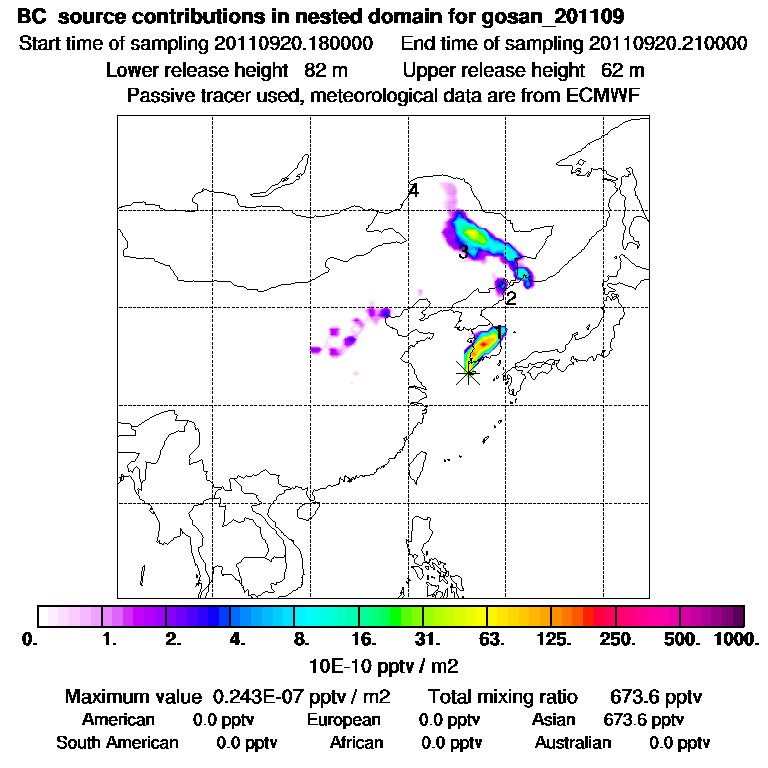 BC source contributions in nested domain for gosan_201109

Start time of sampling 20110920.180000 End time of sampling 20110920.210000

Lower release height 82 m Upper release height 62 m

Passive tracer used, meteorological data are from ECMWF

4

3

2

1

0. 1. 2. 4. 8. 16. 31. 63. 125. 250. 500. 1000.

10E-10 pptv / m2

Maximum value 0.243E-07 pptv / m2 Total mixing ratio 673.6 pptv

American 0.0 pptv European 0.0 pptv Asian 673.6 pptv

South American 0.0 pptv African 0.0 pptv Australian 0.0 pptv